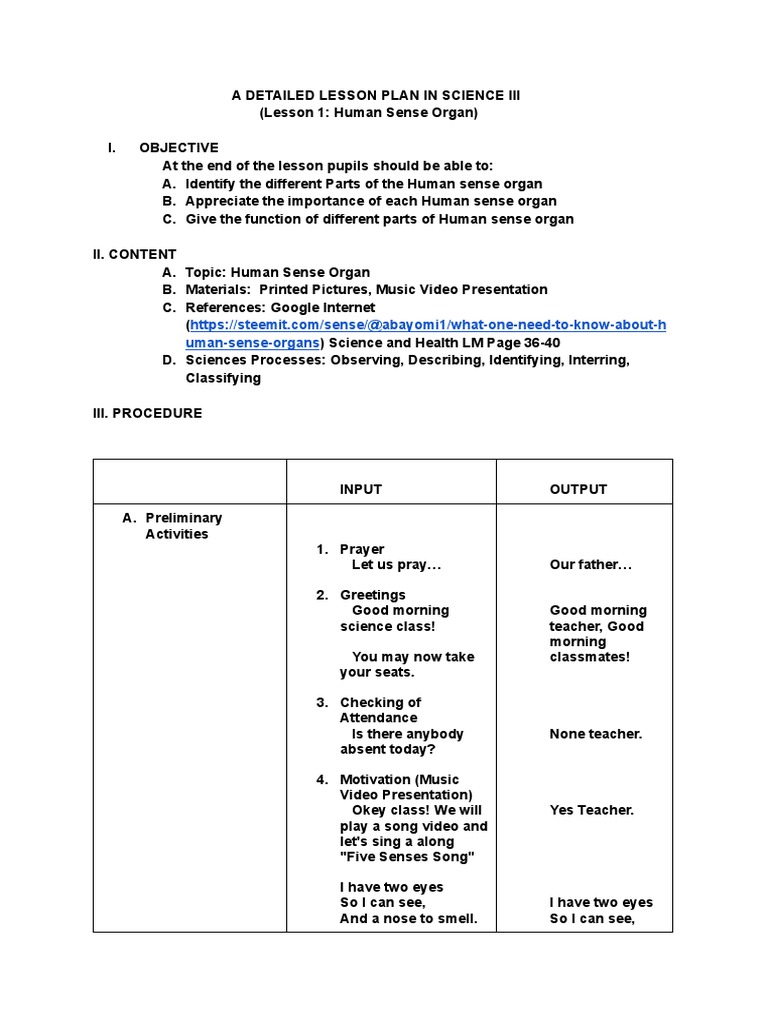 A DETAILED LESSON PLAN IN SCIENCE III
(Lesson 1: Human Sense Organ)

I. OBJECTIVE
At the end of the lesson pupils should be able to:
A. Identify the different Parts of the Human sense organ
B. Appreciate the importance of each Human sense organ
C. Give the function of different parts of Human sense organ

II. CONTENT
A. Topic: Human Sense Organ
B. Materials: Printed Pictures, Music Video Presentation
C. References: Google Internet (https://steemit.com/sense/@abayomi1/what-one-need-to-know-about-human-sense-organs) Science and Health LM Page 36-40
D. Sciences Processes: Observing, Describing, Identifying, Interring, Classifying

III. PROCEDURE

| | INPUT | OUTPUT |
|---|---|---|
| A. Preliminary Activities | 1. Prayer<br>Let us pray…<br><br>2. Greetings<br>Good morning science class!<br><br>You may now take your seats.<br><br>3. Checking of Attendance<br>Is there anybody absent today?<br><br>4. Motivation (Music Video Presentation)<br>Okey class! We will play a song video and let's sing a along "Five Senses Song"<br><br>I have two eyes<br>So I can see,<br>And a nose to smell. | Our father…<br><br>Good morning teacher, Good morning classmates!<br><br>None teacher.<br><br>Yes Teacher.<br><br>I have two eyes<br>So I can see, |